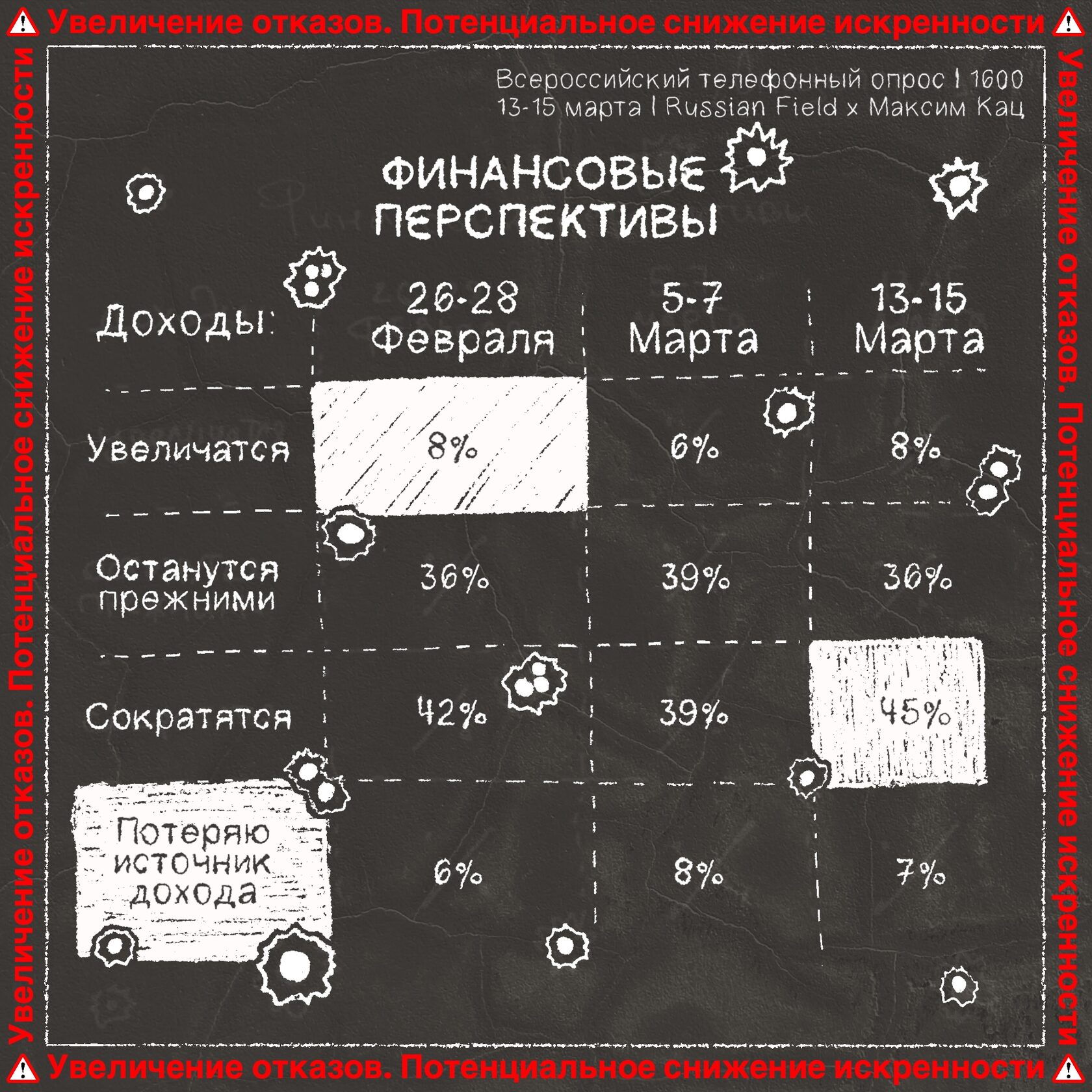 Увеличение отказов. Потенциальное снижение искренности

Увеличение отказов. Потенциальное снижение искренности

Всероссийский телефонный опрос | 1600
13-15 марта | Russian Field x Максим Кац

ФИНАНСОВЫЕ ПЕРСПЕКТИВЫ

| Доходы: | 26-28 Февраля | 5-7 Марта | 13-15 Марта |
|---|---|---|---|
| Увеличатся | 8% | 6% | 8% |
| Останутся прежними | 36% | 39% | 36% |
| Сократятся | 42% | 39% | 45% |
| Потеряю источник дохода | 6% | 8% | 7% |

Увеличение отказов. Потенциальное снижение искренности

Увеличение отказов. Потенциальное снижение искренности